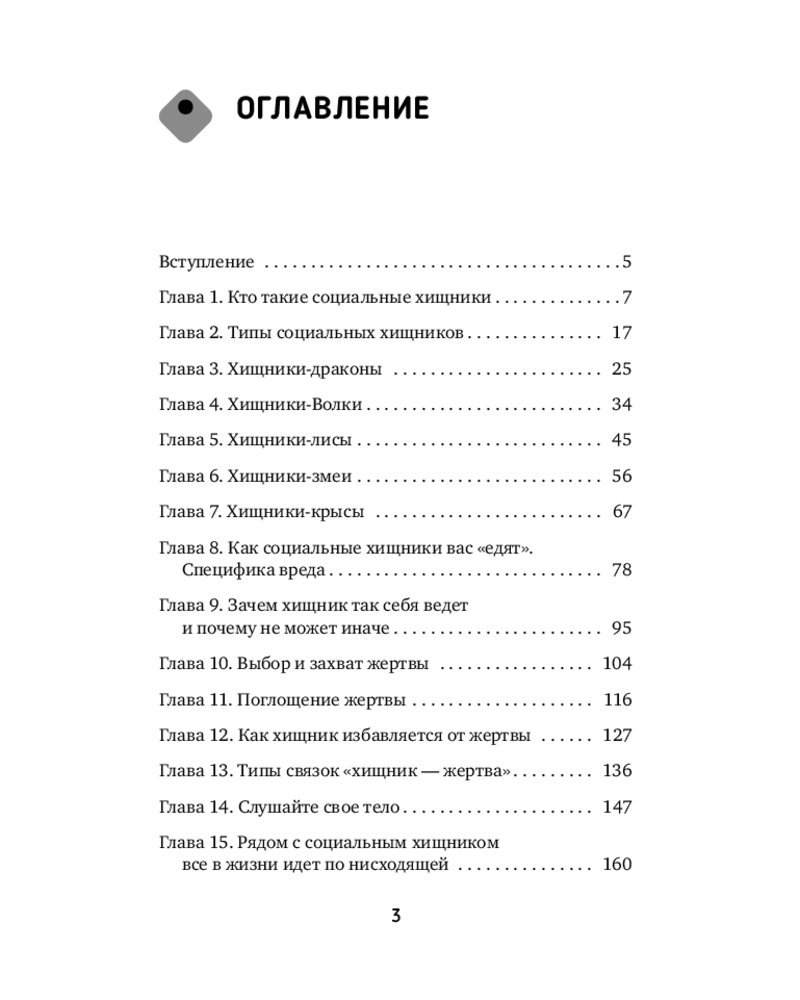 ОГЛАВЛЕНИЕ

Вступление 5

Глава 1. Кто такие социальные хищники 7

Глава 2. Типы социальных хищников 17

Глава 3. Хищники-драконы 25

Глава 4. Хищники-Волки 34

Глава 5. Хищники-лисы 45

Глава 6. Хищники-змеи 56

Глава 7. Хищники-крысы 67

Глава 8. Как социальные хищники вас «едят». Специфика вреда 78

Глава 9. Зачем хищник так себя ведет и почему не может иначе 95

Глава 10. Выбор и захват жертвы 104

Глава 11. Поглощение жертвы 116

Глава 12. Как хищник избавляется от жертвы 127

Глава 13. Типы связок «хищник — жертва» 136

Глава 14. Слушайте свое тело 147

Глава 15. Рядом с социальным хищником все в жизни идет по нисходящей 160

3